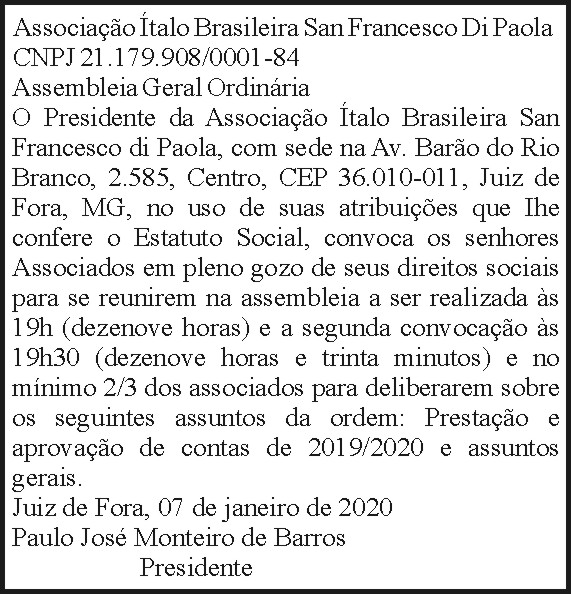 Associação Ítalo Brasileira San Francesco Di Paola
CNPJ 21.179.908/0001-84
Assembleia Geral Ordinária
O Presidente da Associação Ítalo Brasileira San Francesco di Paola, com sede na Av. Barão do Rio Branco, 2.585, Centro, CEP 36.010-011, Juiz de Fora, MG, no uso de suas atribuições que Ihe confere o Estatuto Social, convoca os senhores Associados em pleno gozo de seus direitos sociais para se reunirem na assembleia a ser realizada às 19h (dezenove horas) e a segunda convocação às 19h30 (dezenove horas e trinta minutos) e no mínimo 2/3 dos associados para deliberarem sobre os seguintes assuntos da ordem: Prestação e aprovação de contas de 2019/2020 e assuntos gerais.
Juiz de Fora, 07 de janeiro de 2020
Paulo José Monteiro de Barros
Presidente